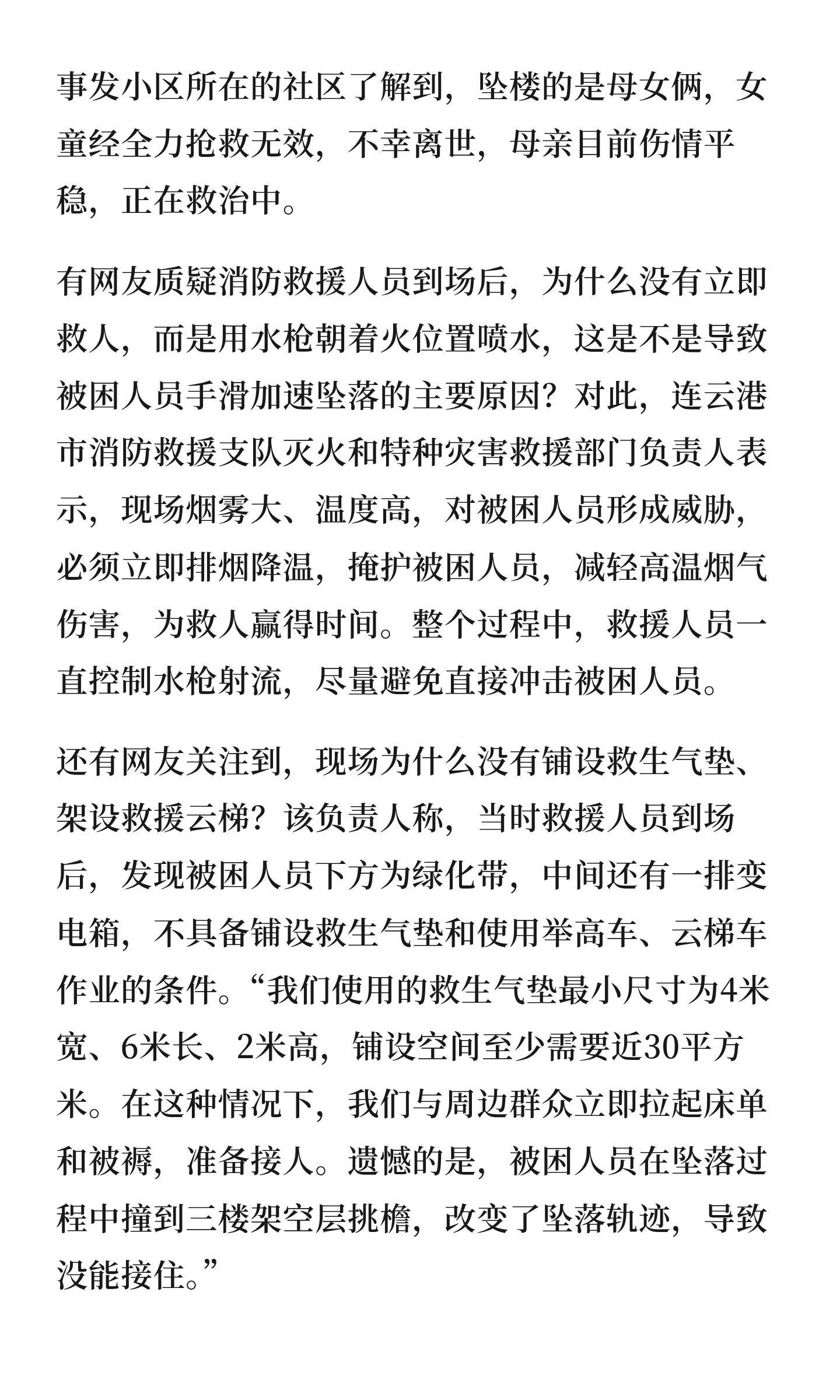 事发小区所在的社区了解到，坠楼的是母女俩，女童经全力抢救无效，不幸离世，母亲目前伤情平稳，正在救治中。

有网友质疑消防救援人员到场后，为什么没有立即救人，而是用水枪朝着火位置喷水，这是不是导致被困人员手滑加速坠落的主要原因？对此，连云港市消防救援支队灭火和特种灾害救援部门负责人表示，现场烟雾大、温度高，对被困人员形成威胁，必须立即排烟降温，掩护被困人员，减轻高温烟气伤害，为救人赢得时间。整个过程中，救援人员一直控制水枪射流，尽量避免直接冲击被困人员。

还有网友关注到，现场为什么没有铺设救生气垫、架设救援云梯？该负责人称，当时救援人员到场后，发现被困人员下方为绿化带，中间还有一排变电箱，不具备铺设救生气垫和使用举高车、云梯车作业的条件。“我们使用的救生气垫最小尺寸为4米宽、6米长、2米高，铺设空间至少需要近30平方米。在这种情况下，我们与周边群众立即拉起床单和被褥，准备接人。遗憾的是，被困人员在坠落过程中撞到三楼架空层挑檐，改变了坠落轨迹，导致没能接住。”